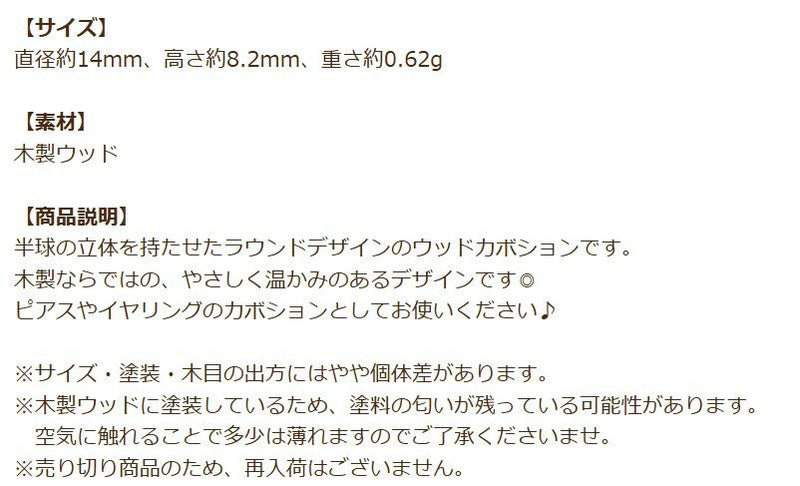 【サイズ】
直径約14mm、高さ約8.2mm、重さ約0.62g

【素材】
木製ウッド

【商品説明】
半球の立体を持たせたラウンドデザインのウッドカボションです。
木製ならではの、やさしく温かみのあるデザインです◎
ピアスやイヤリングのカボションとしてお使いください♪

※サイズ・塗装・木目の出方にはやや個体差があります。
※木製ウッドに塗装しているため、塗料の匂いが残っている可能性があります。
空気に触れることで多少は薄れますのでご了承くださいませ。
※売り切り商品のため、再入荷はございません。